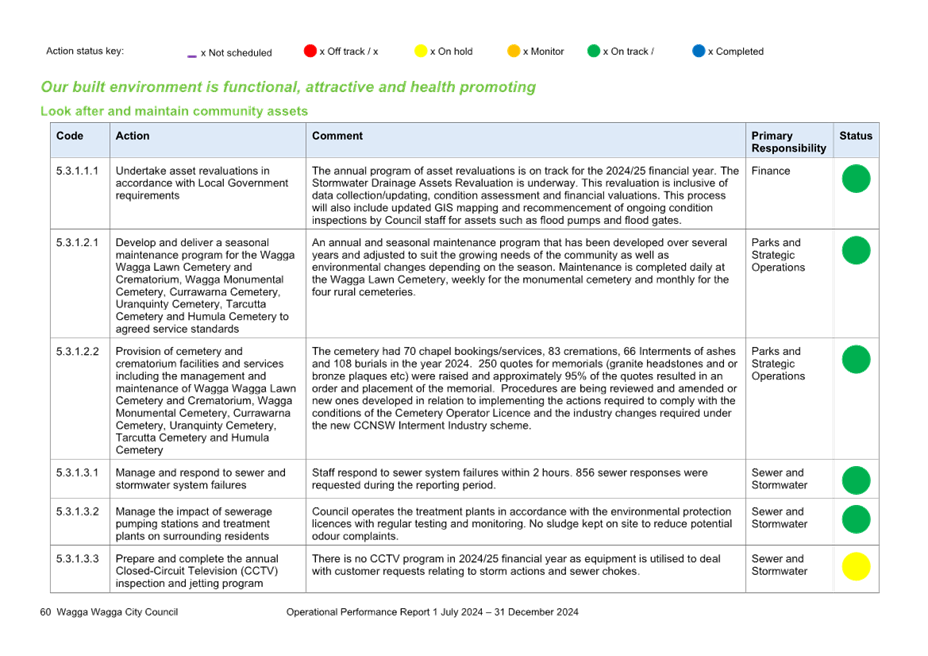 Action status key: x Not scheduled x Off track / x x On hold x Monitor x On track / x Completed

Our built environment is functional, attractive and health promoting

Look after and maintain community assets

| Code | Action | Comment | Primary Responsibility | Status |
|---|---|---|---|---|
| 5.3.1.1.1 | Undertake asset revaluations in accordance with Local Government requirements | The annual program of asset revaluations is on track for the 2024/25 financial year. The Stormwater Drainage Assets Revaluation is underway. This revaluation is inclusive of data collection/updating, condition assessment and financial valuations. This process will also include updated GIS mapping and recommencement of ongoing condition inspections by Council staff for assets such as flood pumps and flood gates. | Finance | |
| 5.3.1.2.1 | Develop and deliver a seasonal maintenance program for the Wagga Wagga Lawn Cemetery and Crematorium, Wagga Monumental Cemetery, Currawarna Cemetery, Uranquinty Cemetery, Tarcutta Cemetery and Humula Cemetery to agreed service standards | An annual and seasonal maintenance program that has been developed over several years and adjusted to suit the growing needs of the community as well as environmental changes depending on the season. Maintenance is completed daily at the Wagga Lawn Cemetery, weekly for the monumental cemetery and monthly for the four rural cemeteries. | Parks and Strategic Operations | |
| 5.3.1.2.2 | Provision of cemetery and crematorium facilities and services including the management and maintenance of Wagga Wagga Lawn Cemetery and Crematorium, Wagga Monumental Cemetery, Currawarna Cemetery, Uranquinty Cemetery, Tarcutta Cemetery and Humula Cemetery | The cemetery had 70 chapel bookings/services, 83 cremations, 66 Interments of ashes and 108 burials in the year 2024. 250 quotes for memorials (granite headstones and or bronze plaques etc) were raised and approximately 95% of the quotes resulted in an order and placement of the memorial. Procedures are being reviewed and amended or new ones developed in relation to implementing the actions required to comply with the conditions of the Cemetery Operator Licence and the industry changes required under the new CCNSW Interment Industry scheme. | Parks and Strategic Operations | |
| 5.3.1.3.1 | Manage and respond to sewer and stormwater system failures | Staff respond to sewer system failures within 2 hours. 856 sewer responses were requested during the reporting period. | Sewer and Stormwater | |
| 5.3.1.3.2 | Manage the impact of sewerage pumping stations and treatment plants on surrounding residents | Council operates the treatment plants in accordance with the environmental protection licences with regular testing and monitoring. No sludge kept on site to reduce potential odour complaints. | Sewer and Stormwater | |
| 5.3.1.3.3 | Prepare and complete the annual Closed-Circuit Television (CCTV) inspection and jetting program | There is no CCTV program in 2024/25 financial year as equipment is utilised to deal with customer requests relating to storm actions and sewer chokes. | Sewer and Stormwater | |

60 Wagga Wagga City Council Operational Performance Report 1 July 2024 – 31 December 2024